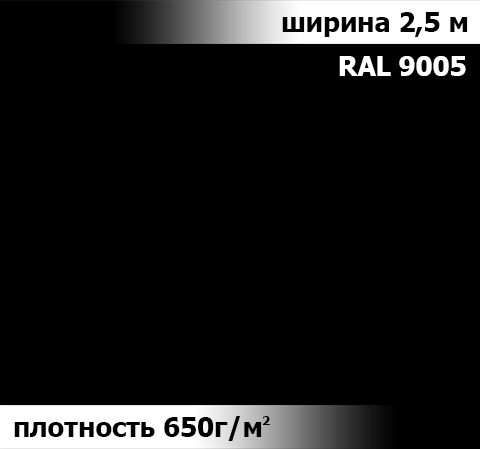 ширина 2,5 м

RAL 9005

плотность 650г/м$^2$